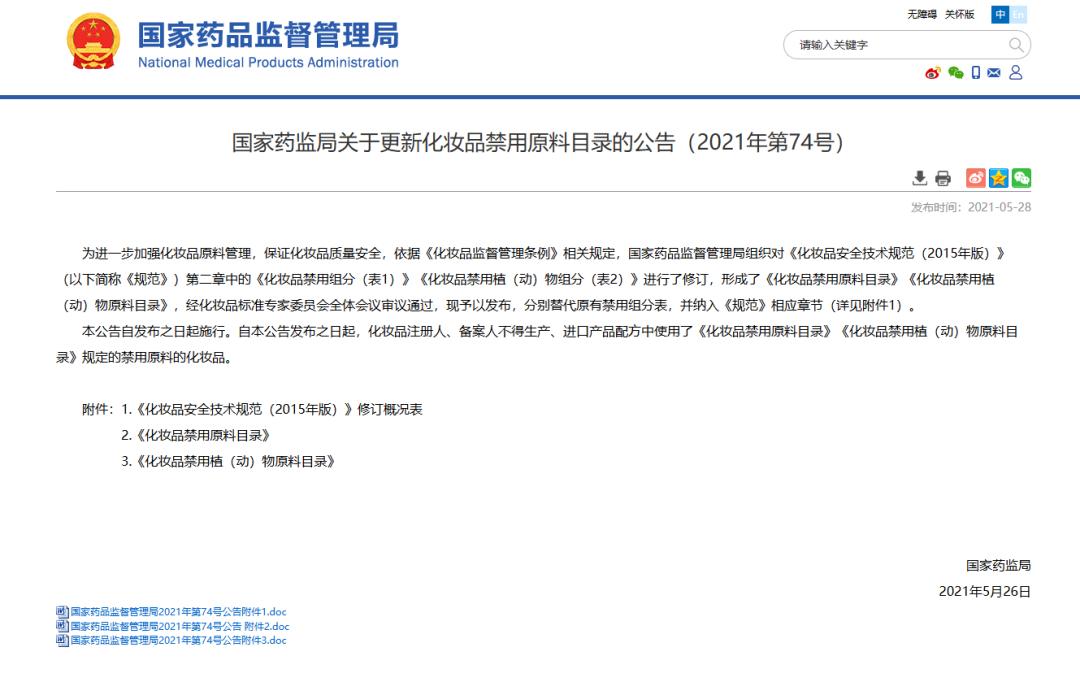 国家药品监督管理局
National Medical Products Administration

无障碍 关怀版 中 En

请输入关键字

国家药监局关于更新化妆品禁用原料目录的公告（2021年第74号）

发布时间：2021-05-28

为进一步加强化妆品原料管理，保证化妆品质量安全，依据《化妆品监督管理条例》相关规定，国家药品监督管理局组织对《化妆品安全技术规范（2015年版）》（以下简称《规范》）第二章中的《化妆品禁用组分（表1）》《化妆品禁用植（动）物组分（表2）》进行了修订，形成了《化妆品禁用原料目录》《化妆品禁用植（动）物原料目录》，经化妆品标准专家委员会全体会议审议通过，现予以发布，分别替代原有禁用组分表，并纳入《规范》相应章节（详见附件1）。

本公告自发布之日起施行。自本公告发布之日起，化妆品注册人、备案人不得生产、进口产品配方中使用了《化妆品禁用原料目录》《化妆品禁用植（动）物原料目录》规定的禁用原料的化妆品。

附件：1.《化妆品安全技术规范（2015年版）》修订概况表
2.《化妆品禁用原料目录》
3.《化妆品禁用植（动）物原料目录》

国家药监局
2021年5月26日

国家药品监督管理局2021年第74号公告附件1.doc
国家药品监督管理局2021年第74号公告 附件2.doc
国家药品监督管理局2021年第74号公告附件3.doc